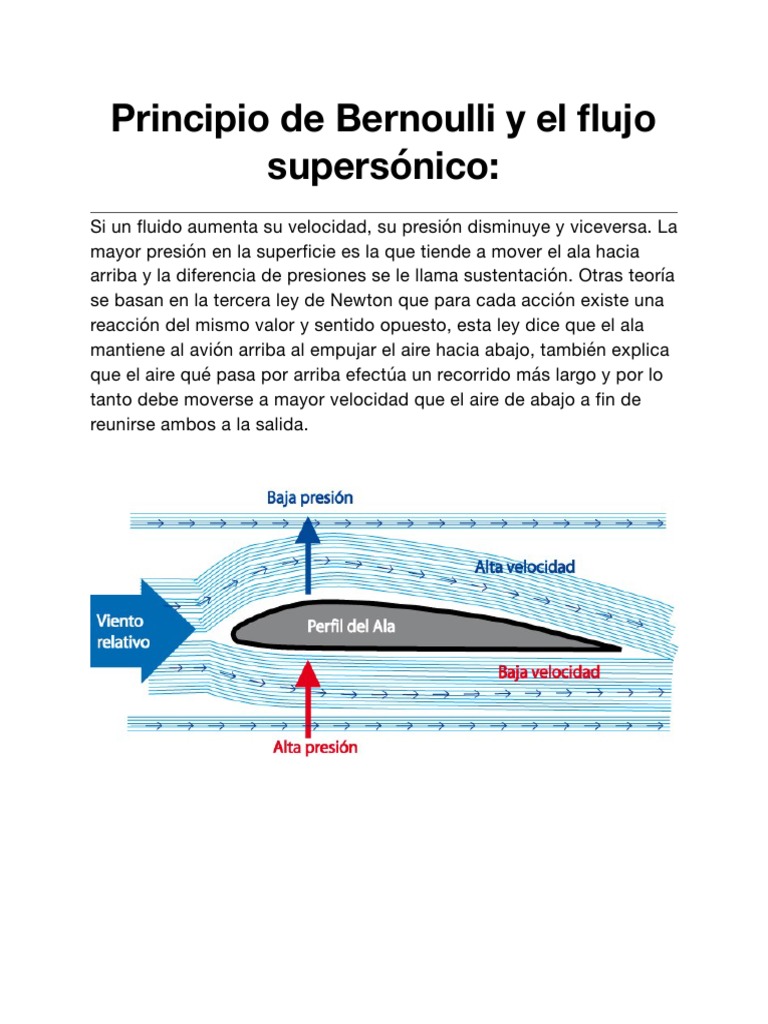 Principio de Bernoulli y el flujo supersónico:

Si un fluido aumenta su velocidad, su presión disminuye y viceversa. La mayor presión en la superficie es la que tiende a mover el ala hacia arriba y la diferencia de presiones se le llama sustentación. Otras teoría se basan en la tercera ley de Newton que para cada acción existe una reacción del mismo valor y sentido opuesto, esta ley dice que el ala mantiene al avión arriba al empujar el aire hacia abajo, también explica que el aire qué pasa por arriba efectúa un recorrido más largo y por lo tanto debe moverse a mayor velocidad que el aire de abajo a fin de reunirse ambos a la salida.

Baja presión

Alta velocidad

Viento relativo

Perfil del Ala

Baja velocidad

Alta presión